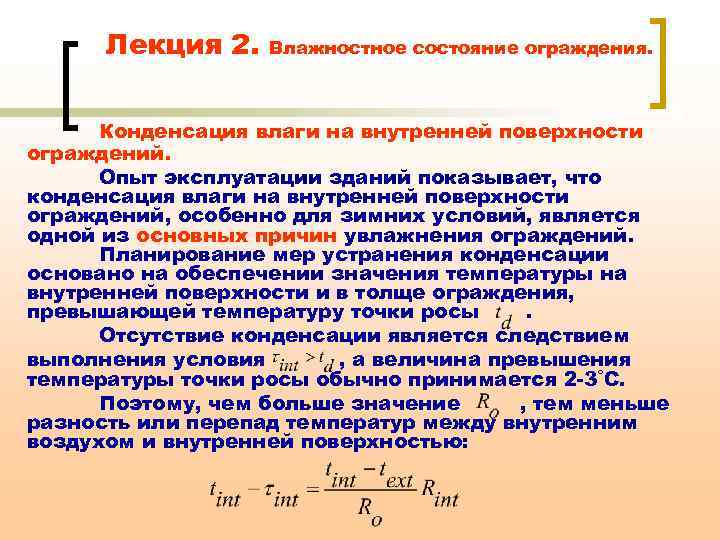 Лекция 2. Влажностное состояние ограждения.

Конденсация влаги на внутренней поверхности ограждений.

Опыт эксплуатации зданий показывает, что конденсация влаги на внутренней поверхности ограждений, особенно для зимних условий, является одной из основных причин увлажнения ограждений.

Планирование мер устранения конденсации основано на обеспечении значения температуры на внутренней поверхности и в толще ограждения, превышающей температуру точки росы $t_d$ .

Отсутствие конденсации является следствием выполнения условия $\tau_{int} > t_d$, а величина превышения температуры точки росы обычно принимается 2-3°С.

Поэтому, чем больше значение $R_o$ , тем меньше разность или перепад температур между внутренним воздухом и внутренней поверхностью:

$t_{int} - \tau_{int} = \frac{t_{int} - t_{ext}}{R_o} R_{int}$